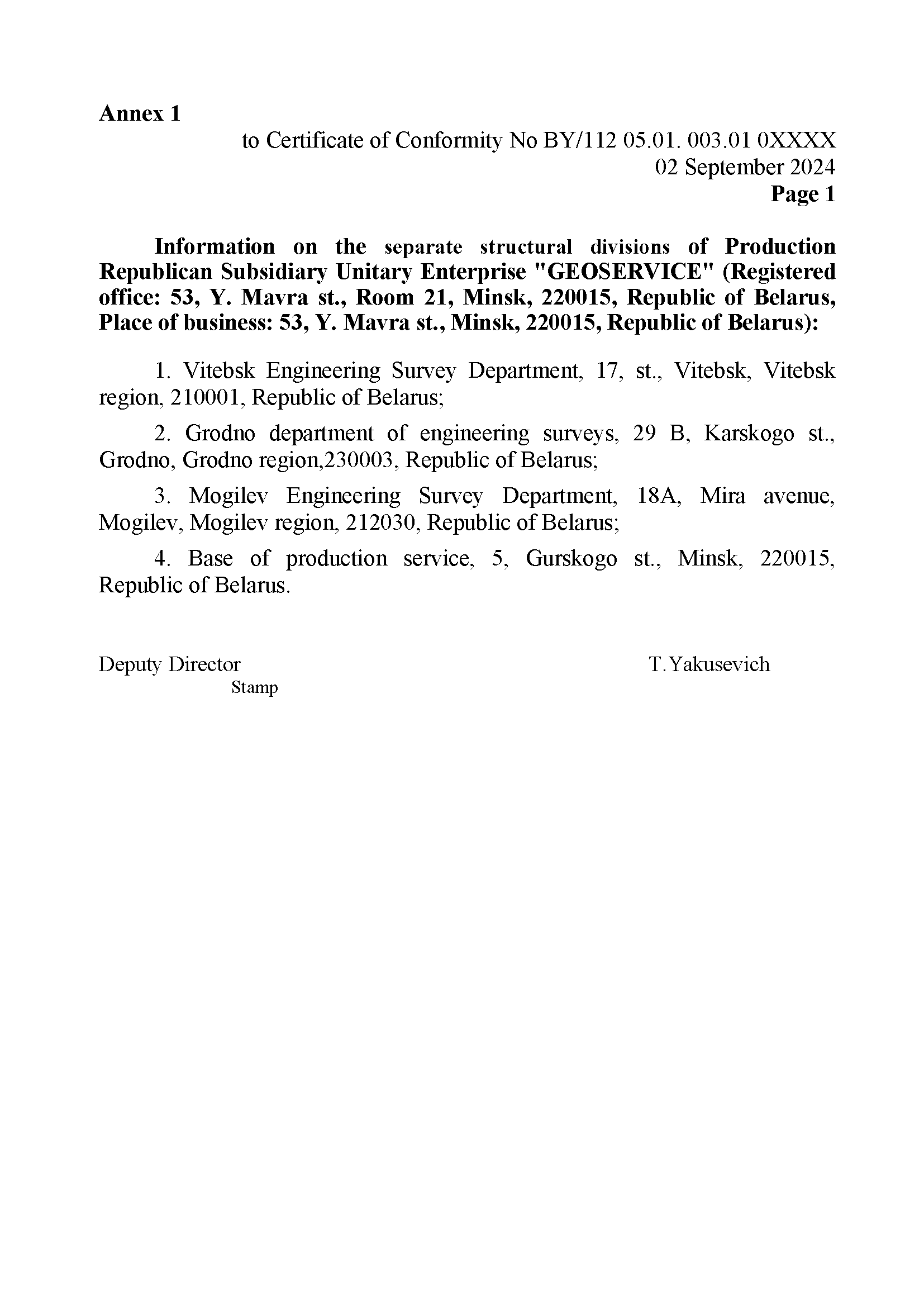 Annex 1

to Certificate of Conformity No BY/112 05.01. 003.01 0XXXX
02 September 2024
Page 1

Information on the separate structural divisions of Production Republican Subsidiary Unitary Enterprise "GEOSERVICE" (Registered office: 53, Y. Mavra st., Room 21, Minsk, 220015, Republic of Belarus, Place of business: 53, Y. Mavra st., Minsk, 220015, Republic of Belarus):

1. Vitebsk Engineering Survey Department, 17, st., Vitebsk, Vitebsk region, 210001, Republic of Belarus;

2. Grodno department of engineering surveys, 29 B, Karskogo st., Grodno, Grodno region,230003, Republic of Belarus;

3. Mogilev Engineering Survey Department, 18A, Mira avenue, Mogilev, Mogilev region, 212030, Republic of Belarus;

4. Base of production service, 5, Gurskogo st., Minsk, 220015, Republic of Belarus.

Deputy Director T.Yakusevich
Stamp